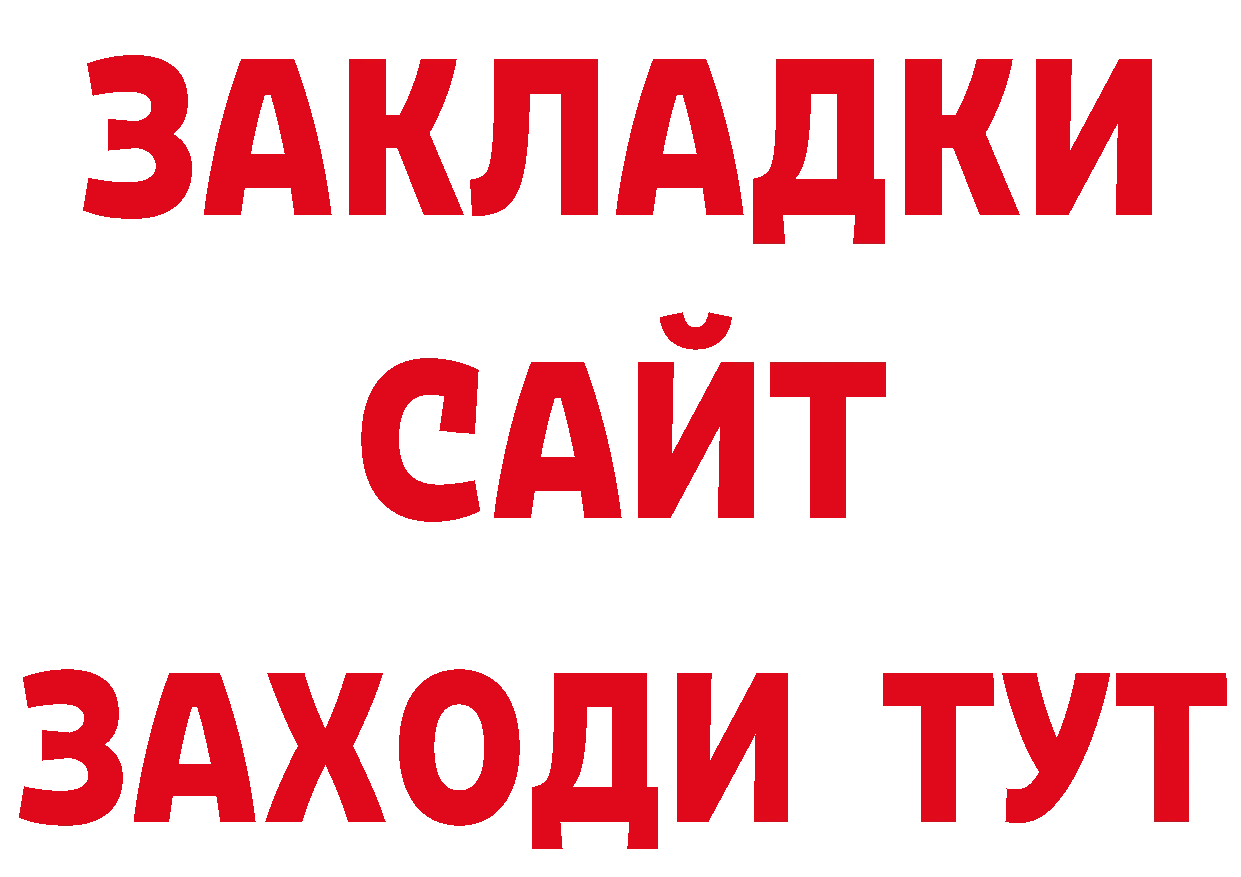 ЗАКЛАДКИ
САЙТ
ЗАХОДИ ТУТ